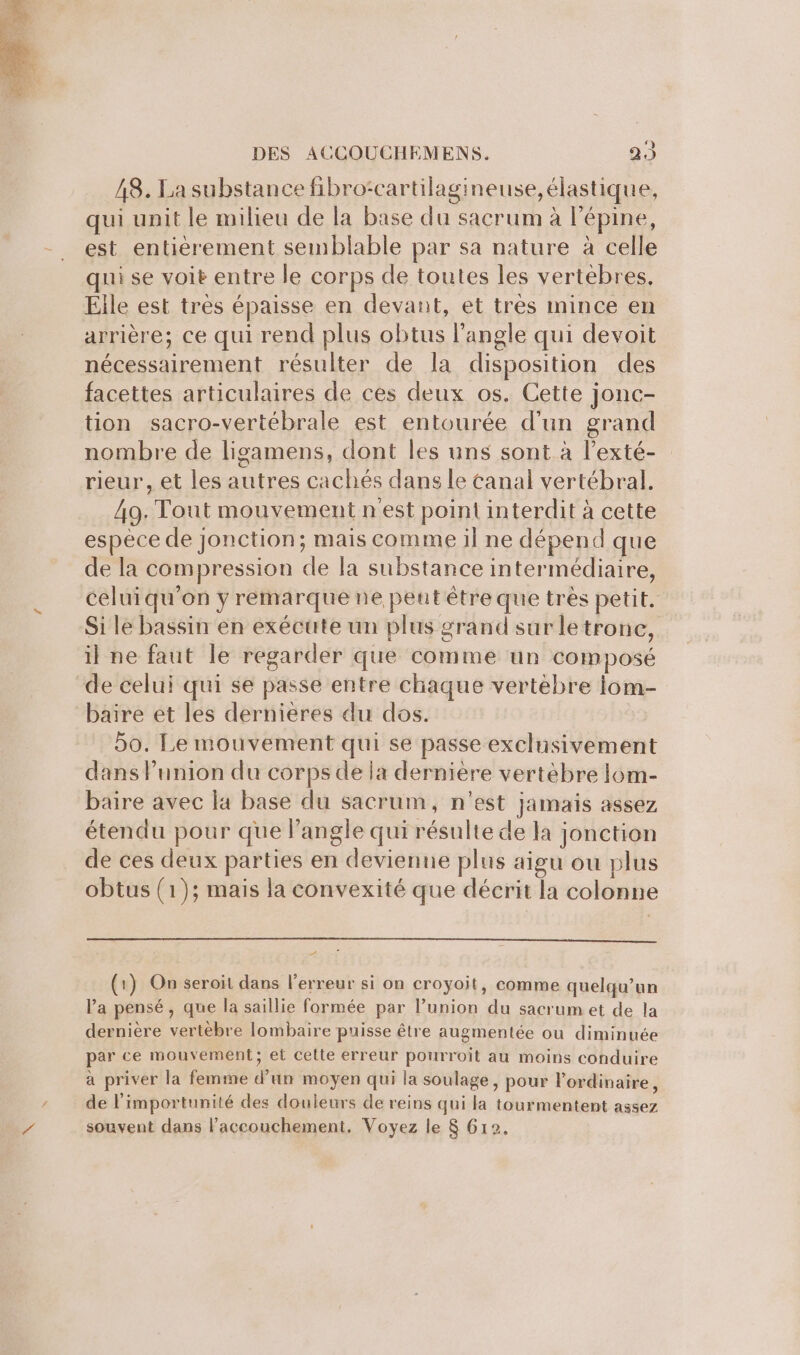 DES ACCOUCHEMENS. 23

48. La substance fibro-cartilagineuse, élastique, qui unit le milieu de la base du sacrum à l'épine, est entièrement semblable par sa nature à celle qui se voit entre le corps de toutes les vertèbres. Elle est très épaisse en devant, et très mince en arrière; ce qui rend plus obtus l'angle qui devoit nécessairement résulter de la disposition des facettes articulaires de ces deux os. Cette jonction sacro-vertébrale est entourée d'un grand nombre de ligamens, dont les uns sont à l'extérieur, et les autres cachés dans le canal vertébral.

49. Tout mouvement n'est point interdit à cette espèce de jonction; mais comme il ne dépend que de la compression de la substance intermédiaire, celui qu'on y remarque ne peut être que très petit. Si le bassin en exécute un plus grand sur le tronc, il ne faut le regarder que comme un composé de celui qui se passe entre chaque vertèbre lombaire et les dernières du dos.

50. Le mouvement qui se passe exclusivement dans l'union du corps de la dernière vertèbre lombaire avec la base du sacrum, n'est jamais assez étendu pour que l'angle qui résulte de la jonction de ces deux parties en devienne plus aigu ou plus obtus (1); mais la convexité que décrit la colonne

(1) On seroit dans l'erreur si on croyoit, comme quelqu'un l'a pensé, que la saillie formée par l'union du sacrum et de la dernière vertèbre lombaire puisse être augmentée ou diminuée par ce mouvement; et cette erreur pourroit au moins conduire à priver la femme d'un moyen qui la soulage, pour l'ordinaire, de l'importunité des douleurs de reins qui la tourmentent assez souvent dans l'accouchement. Voyez le § 612.